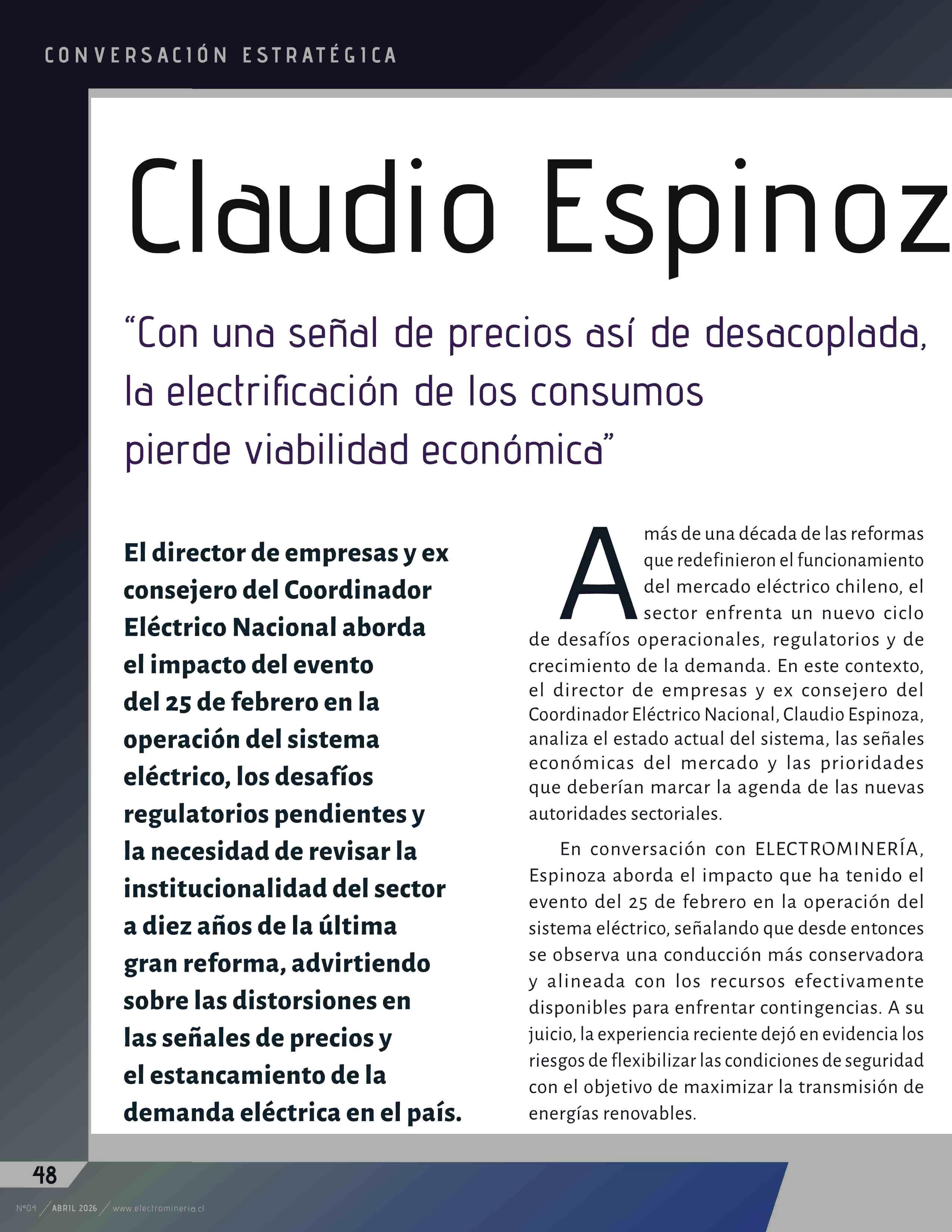 CONVERSACIÓN ESTRATÉGICA

Claudio Espinoz

"Con una señal de precios así de desacoplada, la electrificación de los consumos pierde viabilidad económica"

El director de empresas y ex consejero del Coordinador Eléctrico Nacional aborda el impacto del evento del 25 de febrero en la operación del sistema eléctrico, los desafíos regulatorios pendientes y la necesidad de revisar la institucionalidad del sector a diez años de la última gran reforma, advirtiendo sobre las distorsiones en las señales de precios y el estancamiento de la demanda eléctrica en el país.

A más de una década de las reformas que redefinieron el funcionamiento del mercado eléctrico chileno, el sector enfrenta un nuevo ciclo de desafíos operacionales, regulatorios y de crecimiento de la demanda. En este contexto, el director de empresas y ex consejero del Coordinador Eléctrico Nacional, Claudio Espinoza, analiza el estado actual del sistema, las señales económicas del mercado y las prioridades que deberían marcar la agenda de las nuevas autoridades sectoriales.

En conversación con ELECTROMINERÍA, Espinoza aborda el impacto que ha tenido el evento del 25 de febrero en la operación del sistema eléctrico, señalando que desde entonces se observa una conducción más conservadora y alineada con los recursos efectivamente disponibles para enfrentar contingencias. A su juicio, la experiencia reciente dejó en evidencia los riesgos de flexibilizar las condiciones de seguridad con el objetivo de maximizar la transmisión de energías renovables.

48

Nº04 ABRIL 2026 www.electromineria.cl